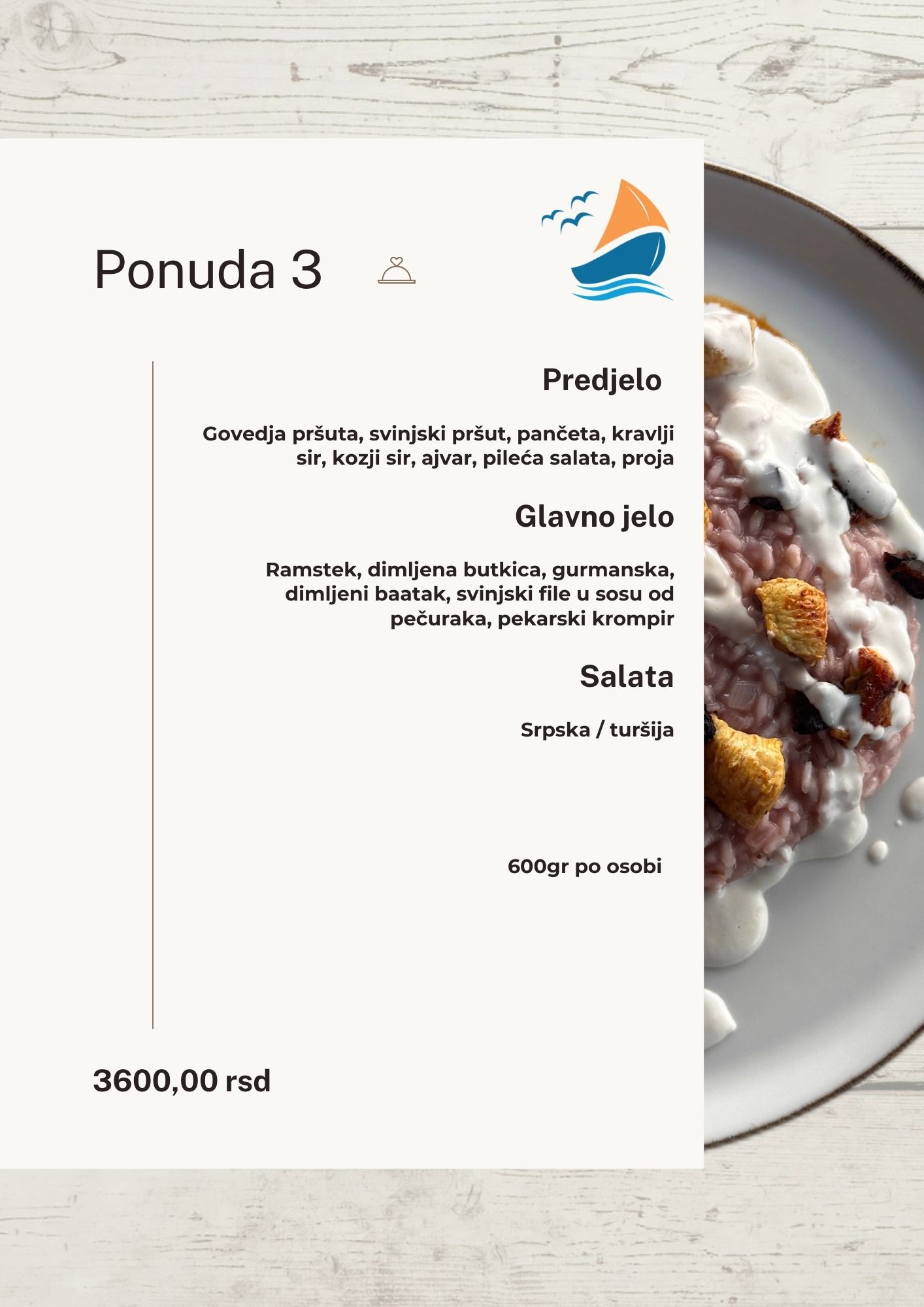 Ponuda 3

Predjelo

Govedja pršuta, svinjski pršut, pančeta, kravlji sir, kozji sir, ajvar, pileća salata, proja

Glavno jelo

Ramstek, dimljena butkica, gurmanska, dimljeni baatak, svinjski file u sosu od pečuraka, pekarski krompir

Salata

Srpska / turšija

600gr po osobi

3600,00 rsd